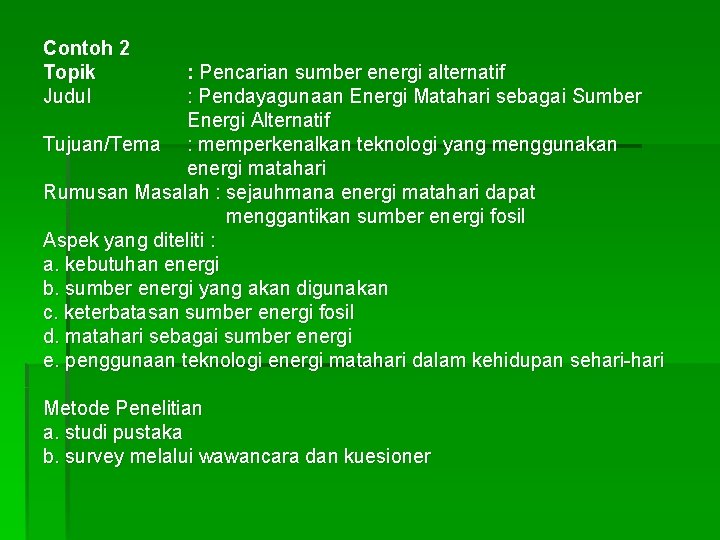 Contoh 2
Topik : Pencarian sumber energi alternatif
Judul : Pendayagunaan Energi Matahari sebagai Sumber Energi Alternatif
Tujuan/Tema : memperkenalkan teknologi yang menggunakan energi matahari
Rumusan Masalah : sejauhmana energi matahari dapat menggantikan sumber energi fosil
Aspek yang diteliti :
a. kebutuhan energi
b. sumber energi yang akan digunakan
c. keterbatasan sumber energi fosil
d. matahari sebagai sumber energi
e. penggunaan teknologi energi matahari dalam kehidupan sehari-hari

Metode Penelitian
a. studi pustaka
b. survey melalui wawancara dan kuesioner